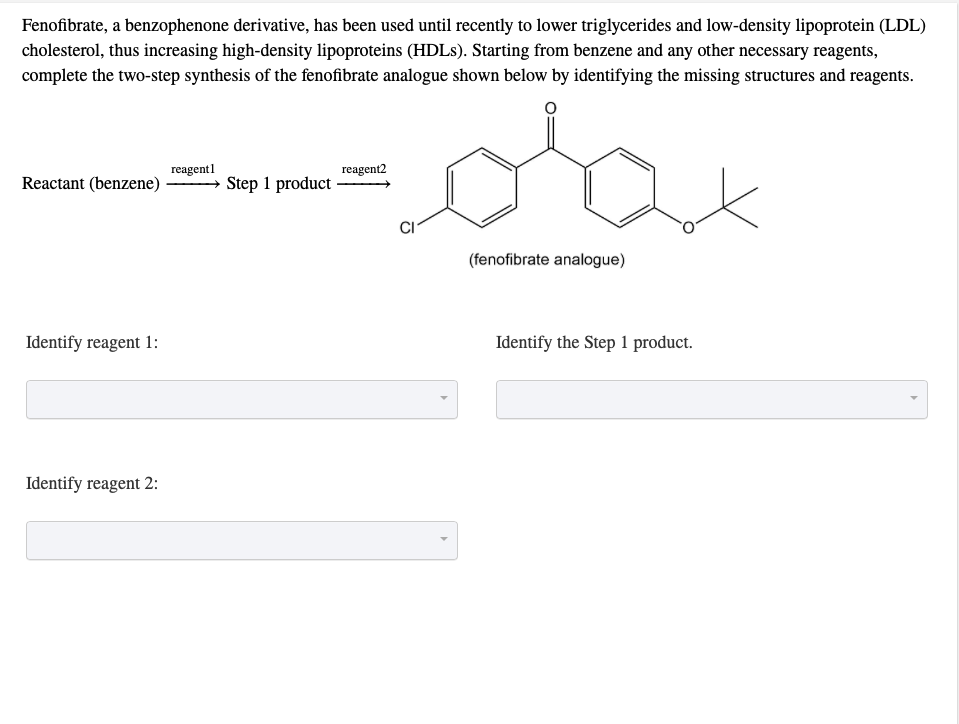 Fenofibrate, a benzophenone derivative, has been used until recently to lower triglycerides and low-density lipoprotein (LDL) cholesterol, thus increasing high-density lipoproteins (HDLs). Starting from benzene and any other necessary reagents, complete the two-step synthesis of the fenofibrate analogue shown below by identifying the missing structures and reagents.

Reactant (benzene) $\xrightarrow{\text{reagent1}}$ Step 1 product $\xrightarrow{\text{reagent2}}$

O

Cl

O

(fenofibrate analogue)

Identify reagent 1:

Identify the Step 1 product.

Identify reagent 2: